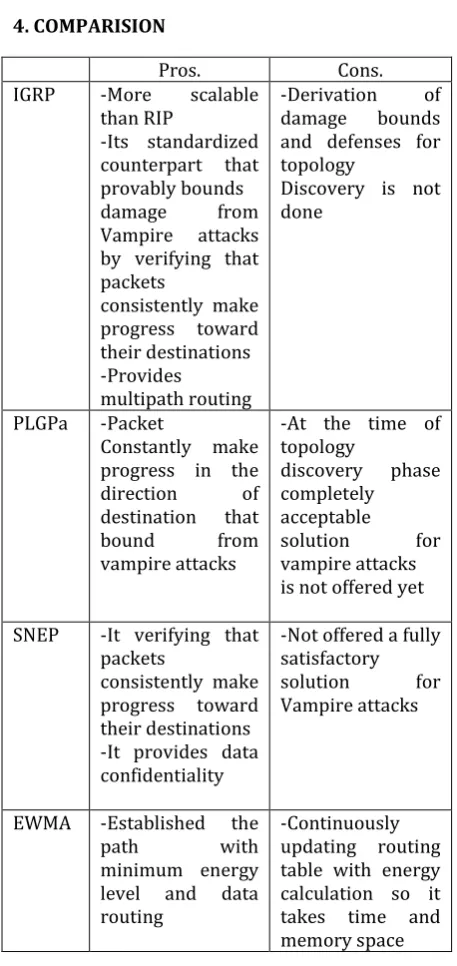 4. COMPARISION

|  | Pros. | Cons. |
|---|---|---|
| IGRP | -More scalable than RIP -Its standardized counterpart that provably bounds damage from Vampire attacks by verifying that packets consistently make progress toward their destinations -Provides multipath routing | -Derivation of damage bounds and defenses for topology Discovery is not done |
| PLGPa | -Packet Constantly make progress in the direction of destination that bound from vampire attacks | -At the time of topology discovery phase completely acceptable solution for vampire attacks is not offered yet |
| SNEP | -It verifying that packets consistently make progress toward their destinations -It provides data confidentiality | -Not offered a fully satisfactory solution for Vampire attacks |
| EWMA | -Established the path with minimum energy level and data routing | -Continuously updating routing table with energy calculation so it takes time and memory space |